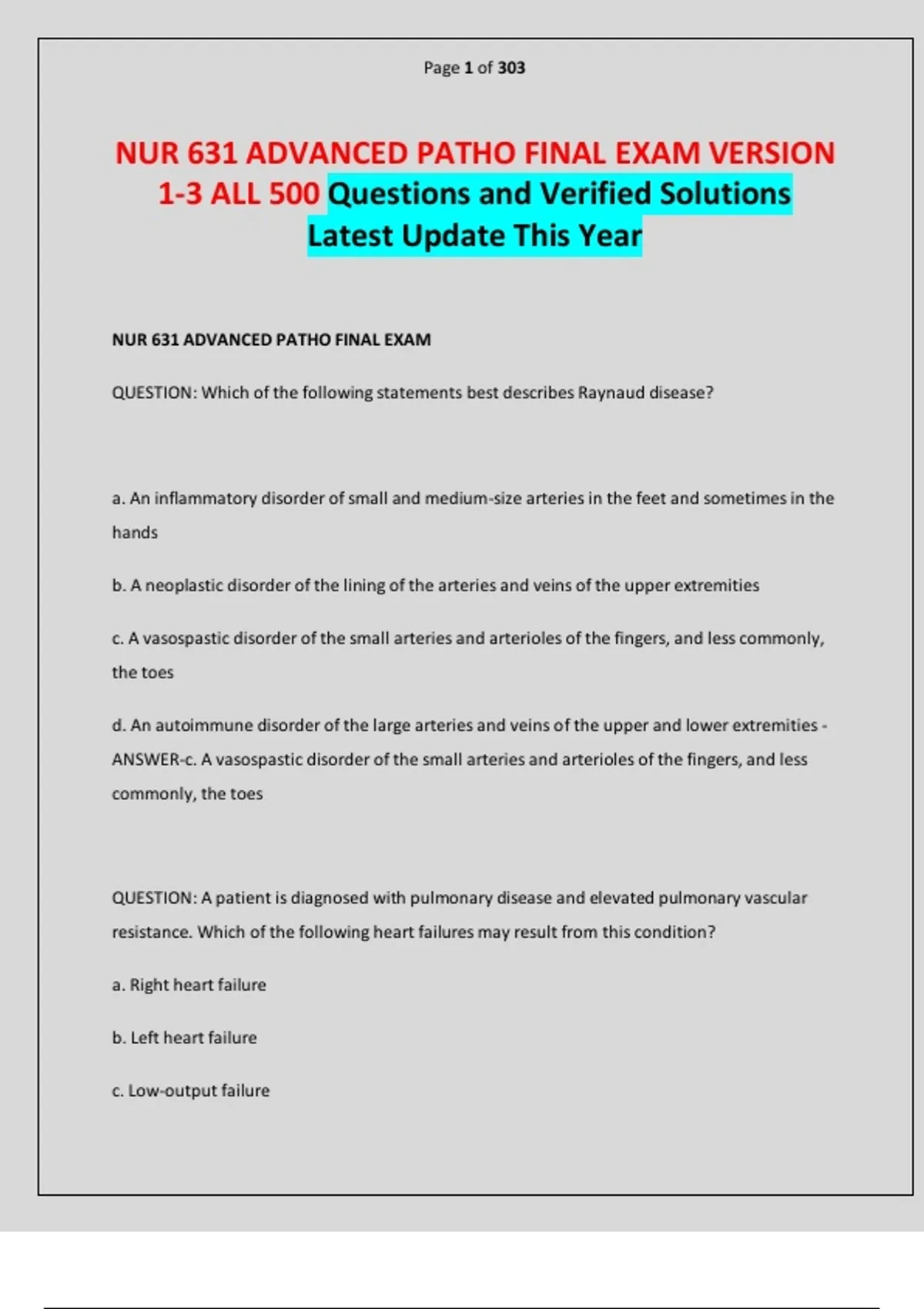 Page 1 of 303

NUR 631 ADVANCED PATHO FINAL EXAM VERSION 1-3 ALL 500 Questions and Verified Solutions Latest Update This Year

NUR 631 ADVANCED PATHO FINAL EXAM

QUESTION: Which of the following statements best describes Raynaud disease?

a. An inflammatory disorder of small and medium-size arteries in the feet and sometimes in the hands

b. A neoplastic disorder of the lining of the arteries and veins of the upper extremities

c. A vasospastic disorder of the small arteries and arterioles of the fingers, and less commonly, the toes

d. An autoimmune disorder of the large arteries and veins of the upper and lower extremities - ANSWER-c. A vasospastic disorder of the small arteries and arterioles of the fingers, and less commonly, the toes

QUESTION: A patient is diagnosed with pulmonary disease and elevated pulmonary vascular resistance. Which of the following heart failures may result from this condition?

a. Right heart failure

b. Left heart failure

c. Low-output failure